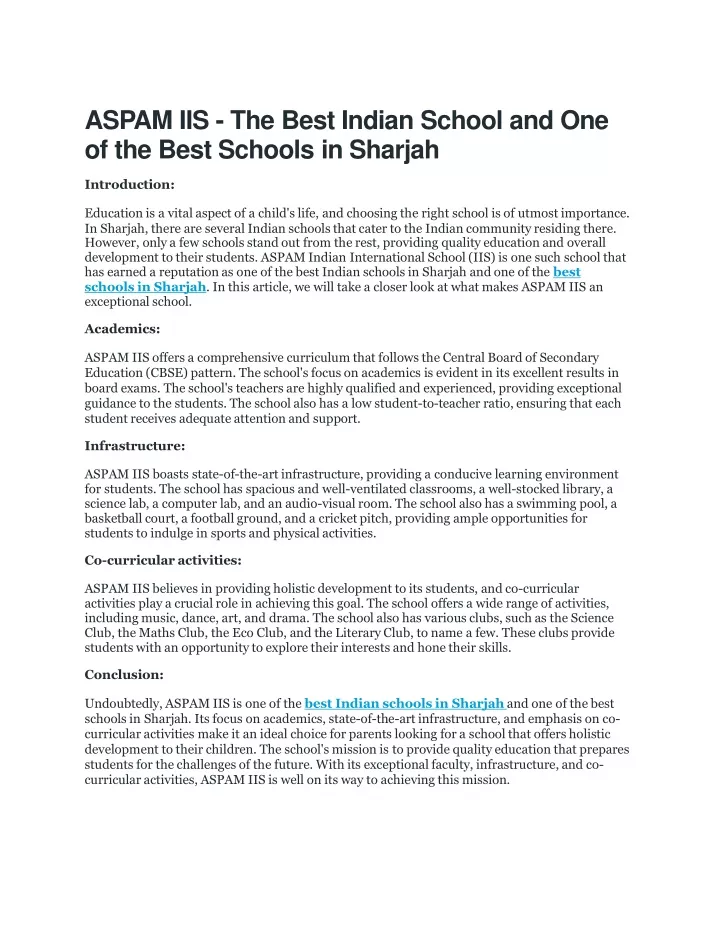 ASPAM IIS - The Best Indian School and One of the Best Schools in Sharjah

Introduction:

Education is a vital aspect of a child's life, and choosing the right school is of utmost importance. In Sharjah, there are several Indian schools that cater to the Indian community residing there. However, only a few schools stand out from the rest, providing quality education and overall development to their students. ASPAM Indian International School (IIS) is one such school that has earned a reputation as one of the best Indian schools in Sharjah and one of the best schools in Sharjah. In this article, we will take a closer look at what makes ASPAM IIS an exceptional school.

Academics:

ASPAM IIS offers a comprehensive curriculum that follows the Central Board of Secondary Education (CBSE) pattern. The school's focus on academics is evident in its excellent results in board exams. The school's teachers are highly qualified and experienced, providing exceptional guidance to the students. The school also has a low student-to-teacher ratio, ensuring that each student receives adequate attention and support.

Infrastructure:

ASPAM IIS boasts state-of-the-art infrastructure, providing a conducive learning environment for students. The school has spacious and well-ventilated classrooms, a well-stocked library, a science lab, a computer lab, and an audio-visual room. The school also has a swimming pool, a basketball court, a football ground, and a cricket pitch, providing ample opportunities for students to indulge in sports and physical activities.

Co-curricular activities:

ASPAM IIS believes in providing holistic development to its students, and co-curricular activities play a crucial role in achieving this goal. The school offers a wide range of activities, including music, dance, art, and drama. The school also has various clubs, such as the Science Club, the Maths Club, the Eco Club, and the Literary Club, to name a few. These clubs provide students with an opportunity to explore their interests and hone their skills.

Conclusion:

Undoubtedly, ASPAM IIS is one of the best Indian schools in Sharjah and one of the best schools in Sharjah. Its focus on academics, state-of-the-art infrastructure, and emphasis on co-curricular activities make it an ideal choice for parents looking for a school that offers holistic development to their children. The school's mission is to provide quality education that prepares students for the challenges of the future. With its exceptional faculty, infrastructure, and co-curricular activities, ASPAM IIS is well on its way to achieving this mission.